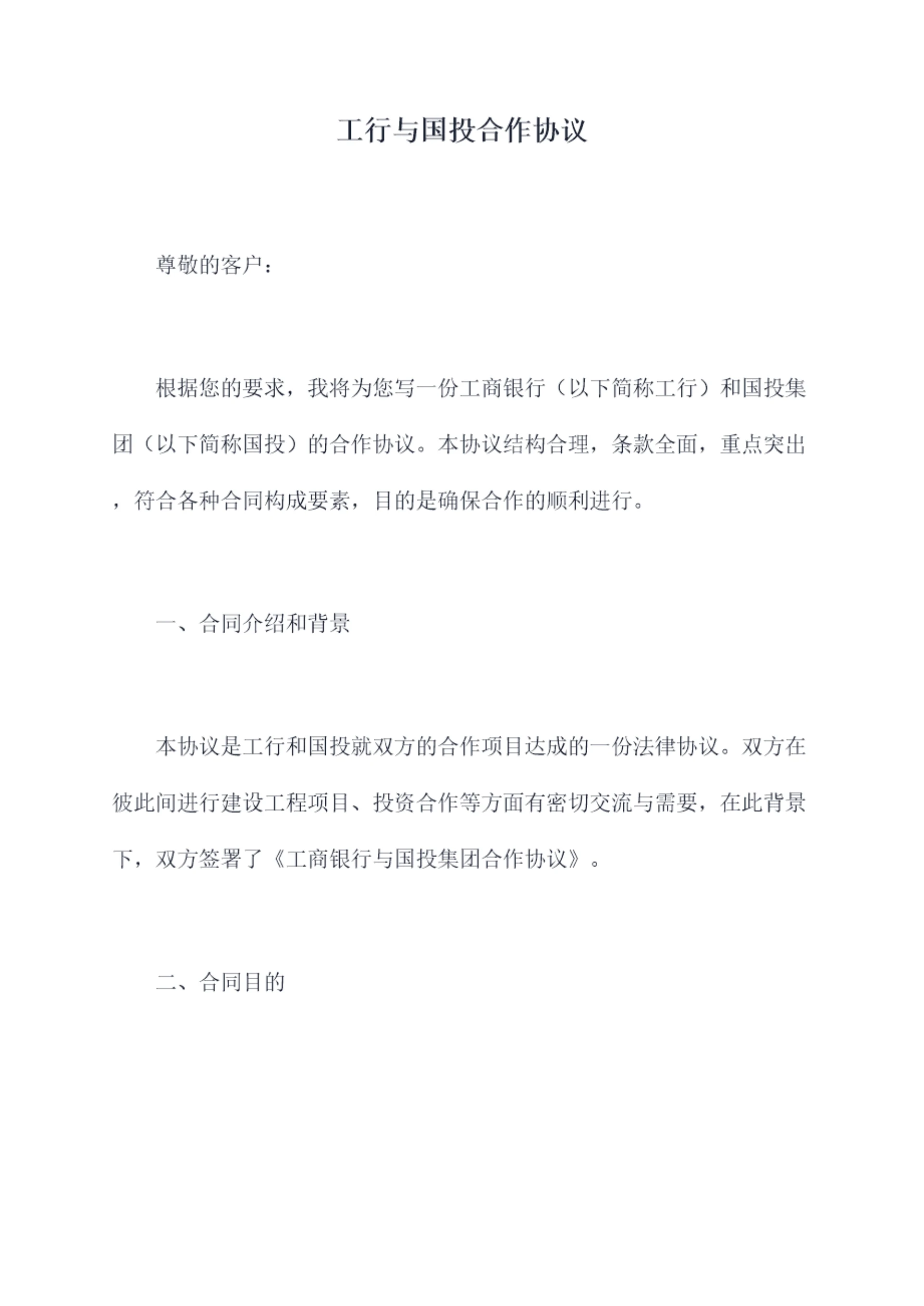 工行与国投合作协议

尊敬的客户：

根据您的要求，我将为您写一份工商银行（以下简称工行）和国投集团（以下简称国投）的合作协议。本协议结构合理，条款全面，重点突出，符合各种合同构成要素，目的是确保合作的顺利进行。

一、合同介绍和背景

本协议是工行和国投就双方的合作项目达成的一份法律协议。双方在彼此间进行建设工程项目、投资合作等方面有密切交流与需要，在此背景下，双方签署了《工商银行与国投集团合作协议》。

二、合同目的